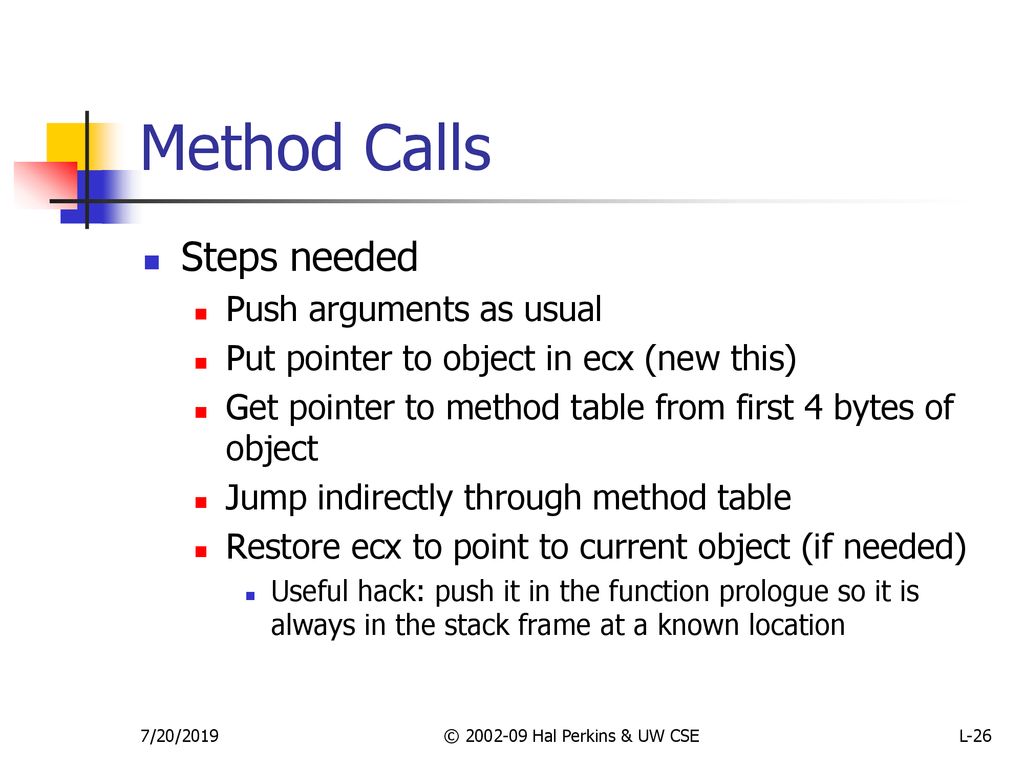 Method Calls

Steps needed

Push arguments as usual

Put pointer to object in ecx (new this)

Get pointer to method table from first 4 bytes of object

Jump indirectly through method table

Restore ecx to point to current object (if needed)

Useful hack: push it in the function prologue so it is always in the stack frame at a known location

7/20/2019

© 2002-09 Hal Perkins & UW CSE

L-26